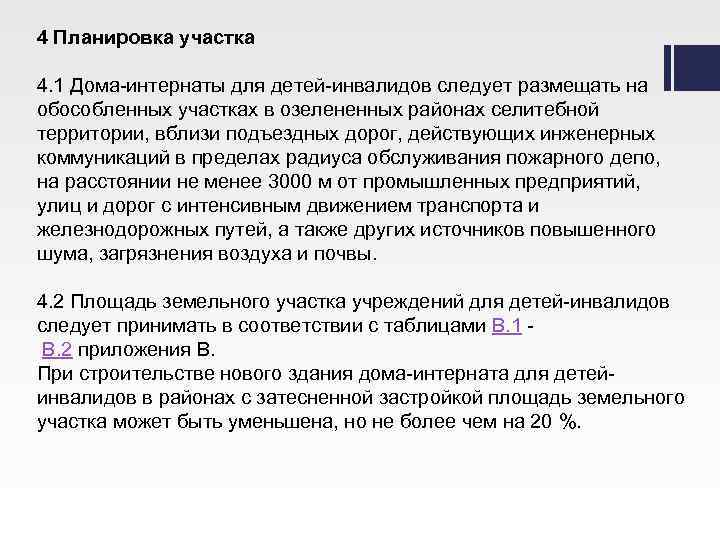 4 Планировка участка

4.1 Дома-интернаты для детей-инвалидов следует размещать на обособленных участках в озелененных районах селитебной территории, вблизи подъездных дорог, действующих инженерных коммуникаций в пределах радиуса обслуживания пожарного депо, на расстоянии не менее 3000 м от промышленных предприятий, улиц и дорог с интенсивным движением транспорта и железнодорожных путей, а также других источников повышенного шума, загрязнения воздуха и почвы.

4.2 Площадь земельного участка учреждений для детей-инвалидов следует принимать в соответствии с таблицами В.1 - В.2 приложения В.
При строительстве нового здания дома-интерната для детей-инвалидов в районах с затесненной застройкой площадь земельного участка может быть уменьшена, но не более чем на 20 %.